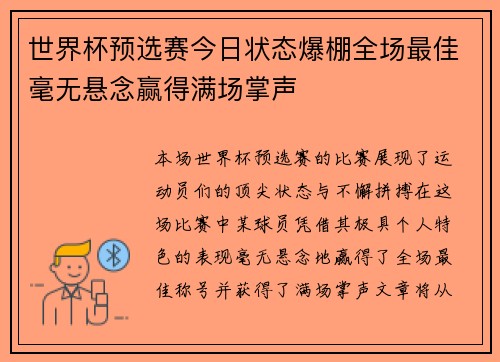 世界杯预选赛今日状态爆棚全场最佳毫无悬念赢得满场掌声

本场世界杯预选赛的比赛展现了运动员们的顶尖状态与不懈拼搏在这场比赛中某球员凭借其极具个人特色的表现毫无悬念地赢得了全场最佳称号并获得了满场掌声文章将从